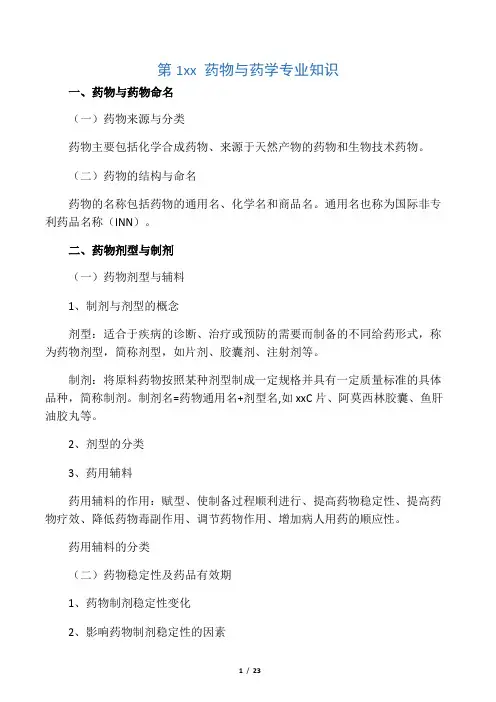 第 1xx 药物与药学专业知识

一、药物与药物命名

（一）药物来源与分类

药物主要包括化学合成药物、来源于天然产物的药物和生物技术药物。

（二）药物的结构与命名

药物的名称包括药物的通用名、化学名和商品名。通用名也称为国际非专利药品名称（INN）。

二、药物剂型与制剂

（一）药物剂型与辅料

1、制剂与剂型的概念

剂型：适合于疾病的诊断、治疗或预防的需要而制备的不同给药形式，称为药物剂型，简称剂型，如片剂、胶囊剂、注射剂等。

制剂：将原料药物按照某种剂型制成一定规格并具有一定质量标准的具体品种，简称制剂。制剂名=药物通用名+剂型名,如 xxC 片、阿莫西林胶囊、鱼肝油胶丸等。

2、剂型的分类

3、药用辅料

药用辅料的作用：赋型、使制备过程顺利进行、提高药物稳定性、提高药物疗效、降低药物毒副作用、调节药物作用、增加病人用药的顺应性。

药用辅料的分类

（二）药物稳定性及药品有效期

1、药物制剂稳定性变化

2、影响药物制剂稳定性的因素

1 / 23